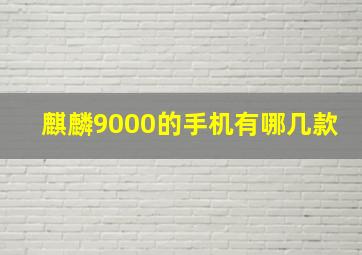 麒麟9000的手机有哪几款